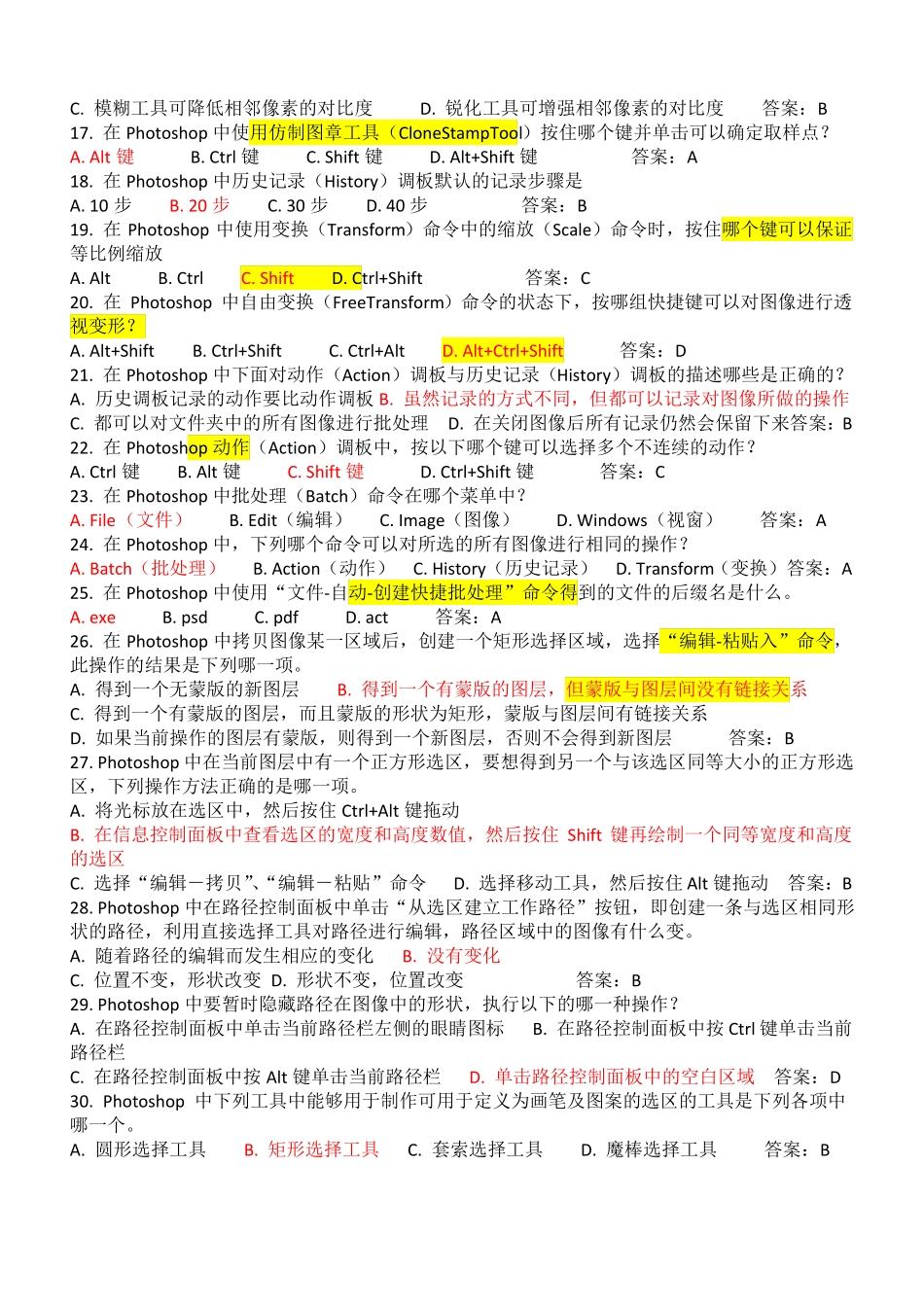 C. 模糊工具可降低相邻像素的对比度　　D. 锐化工具可增强相邻像素的对比度　　答案：B
17. 在 Photoshop 中使用仿制图章工具（CloneStampTool）按住哪个键并单击可以确定取样点？
A. Alt 键　　B. Ctrl 键　　C. Shift 键　　D. Alt+Shift 键　　答案：A
18. 在 Photoshop 中历史记录（History）调板默认的记录步骤是
A. 10 步　　B. 20 步　　C. 30 步　　D. 40 步　　答案：B
19. 在 Photoshop 中使用变换（Transform）命令中的缩放（Scale）命令时，按住哪个键可以保证等比例缩放
A. Alt　　B. Ctrl　　C. Shift　　D. Ctrl+Shift　　答案：C
20. 在 Photoshop 中自由变换（FreeTransform）命令的状态下，按哪组快捷键可以对图像进行透视变形？
A. Alt+Shift　　B. Ctrl+Shift　　C. Ctrl+Alt　　D. Alt+Ctrl+Shift　　答案：D
21. 在 Photoshop 中下面对动作（Action）调板与历史记录（History）调板的描述哪些是正确的？
A. 历史调板记录的动作要比动作调板 B. 虽然记录的方式不同，但都可以记录对图像所做的操作
C. 都可以对文件夹中的所有图像进行批处理　D. 在关闭图像后所有记录仍然会保留下来答案：B
22. 在 Photoshop 动作（Action）调板中，按以下哪个键可以选择多个不连续的动作？
A. Ctrl 键　　B. Alt 键　　C. Shift 键　　D. Ctrl+Shift 键　　答案：C
23. 在 Photoshop 中批处理（Batch）命令在哪个菜单中？
A. File（文件）　　B. Edit（编辑）　　C. Image（图像）　　D. Windows（视窗）　　答案：A
24. 在 Photoshop 中，下列哪个命令可以对所选的所有图像进行相同的操作？
A. Batch（批处理）　B. Action（动作）　C. History（历史记录）　D. Transform（变换）答案：A
25. 在 Photoshop 中使用“文件-自动-创建快捷批处理”命令得到的文件的后缀名是什么。
A. exe　　B. psd　　C. pdf　　D. act　　答案：A
26. 在 Photoshop 中拷贝图像某一区域后，创建一个矩形选择区域，选择“编辑-粘贴入”命令，此操作的结果是下列哪一项。
A. 得到一个无蒙版的新图层　　B. 得到一个有蒙版的图层，但蒙版与图层间没有链接关系
C. 得到一个有蒙版的图层，而且蒙版的形状为矩形，蒙版与图层间有链接关系
D. 如果当前操作的图层有蒙版，则得到一个新图层，否则不会得到新图层　　答案：B
27. Photoshop 中在当前图层中有一个正方形选区，要想得到另一个与该选区同等大小的正方形选区，下列操作方法正确的是哪一项。
A. 将光标放在选区中，然后按住 Ctrl+Alt 键拖动
B. 在信息控制面板中查看选区的宽度和高度数值，然后按住 Shift 键再绘制一个同等宽度和高度的选区
C. 选择“编辑－拷贝”、“编辑－粘贴”命令　D. 选择移动工具，然后按住 Alt 键拖动　答案：B
28. Photoshop 中在路径控制面板中单击“从选区建立工作路径”按钮，即创建一条与选区相同形状的路径，利用直接选择工具对路径进行编辑，路径区域中的图像有什么变。
A. 随着路径的编辑而发生相应的变化　　B. 没有变化
C. 位置不变，形状改变　D. 形状不变，位置改变　　答案：B
29. Photoshop 中要暂时隐藏路径在图像中的形状，执行以下的哪一种操作？
A. 在路径控制面板中单击当前路径栏左侧的眼睛图标　　B. 在路径控制面板中按 Ctrl 键单击当前路径栏
C. 在路径控制面板中按 Alt 键单击当前路径栏　　D. 单击路径控制面板中的空白区域　答案：D
30. Photoshop 中下列工具中能够用于制作可用于定义为画笔及图案的选区的工具是下列各项中哪一个。
A. 圆形选择工具　　B. 矩形选择工具　　C. 套索选择工具　　D. 魔棒选择工具　　答案：B